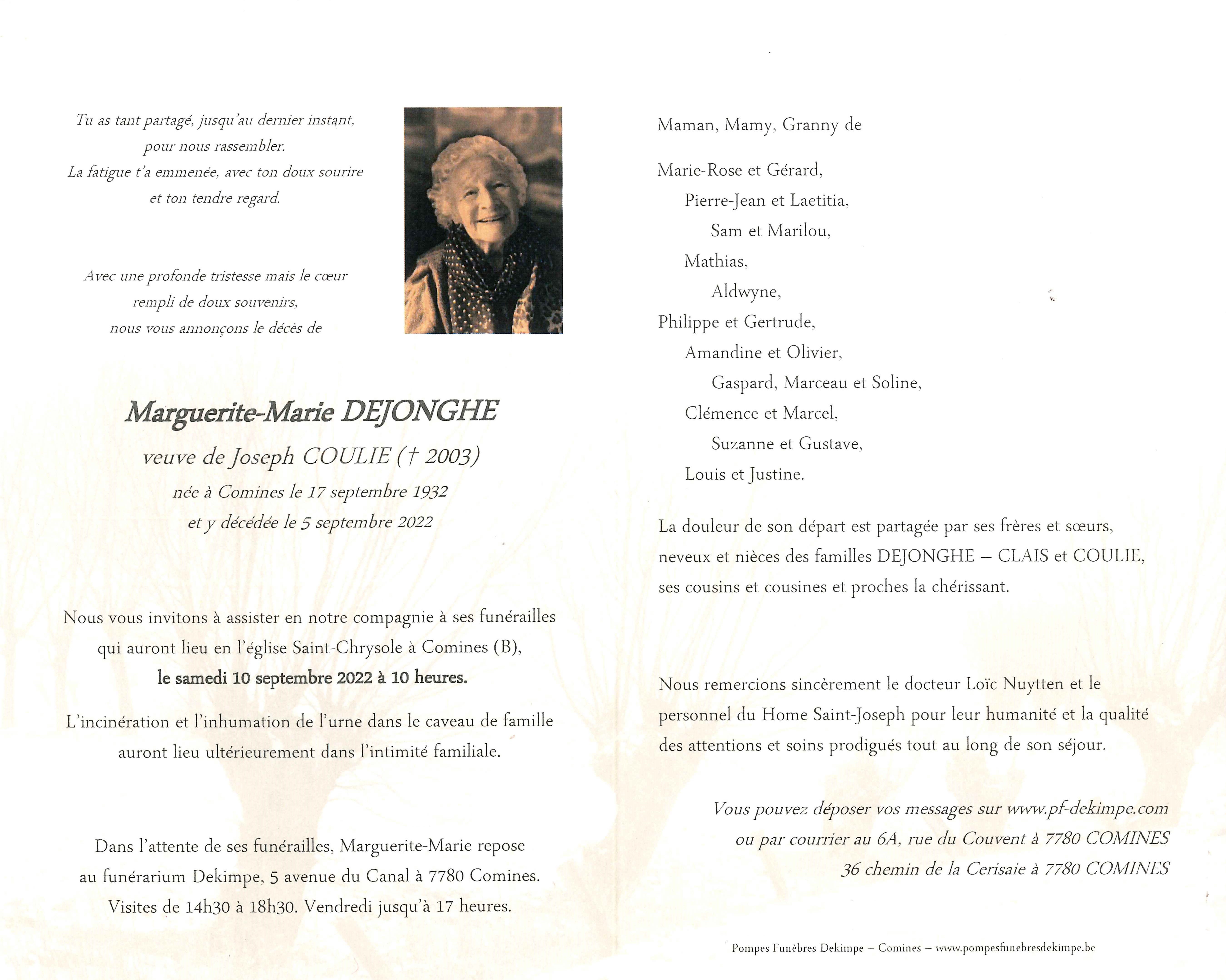 Tu as tant partagé, jusqu'au dernier instant, pour nous rassembler.
La fatigue t'a emmenée, avec ton doux sourire et ton tendre regard.

Avec une profonde tristesse mais le cœur rempli de doux souvenirs, nous vous annonçons le décès de

Marguerite-Marie DEJONGHE

veuve de Joseph COULIE († 2003)
née à Comines le 17 septembre 1932
et y décédée le 5 septembre 2022

Nous vous invitons à assister en notre compagnie à ses funérailles qui auront lieu en l'église Saint-Chrysole à Comines (B),
le samedi 10 septembre 2022 à 10 heures.

L'incinération et l'inhumation de l'urne dans le caveau de famille auront lieu ultérieurement dans l'intimité familiale.

Dans l'attente de ses funérailles, Marguerite-Marie repose au funérarium Dekimpe, 5 avenue du Canal à 7780 Comines.
Visites de 14h30 à 18h30. Vendredi jusqu'à 17 heures.

Maman, Mamy, Granny de

Marie-Rose et Gérard,
Pierre-Jean et Laetitia,
Sam et Marilou,
Mathias,
Aldwyne,
Philippe et Gertrude,
Amandine et Olivier,
Gaspard, Marceau et Soline,
Clémence et Marcel,
Suzanne et Gustave,
Louis et Justine.

La douleur de son départ est partagée par ses frères et sœurs, neveux et nièces des familles DEJONGHE – CLAIS et COULIE, ses cousins et cousines et proches la chérissant.

Nous remercions sincèrement le docteur Loïc Nuytten et le personnel du Home Saint-Joseph pour leur humanité et la qualité des attentions et soins prodigués tout au long de son séjour.

Vous pouvez déposer vos messages sur www.pf-dekimpe.com
ou par courrier au 6A, rue du Couvent à 7780 COMINES
36 chemin de la Cerisaie à 7780 COMINES

Pompes Funèbres Dekimpe – Comines – www.pompesfunebresdekimpe.be